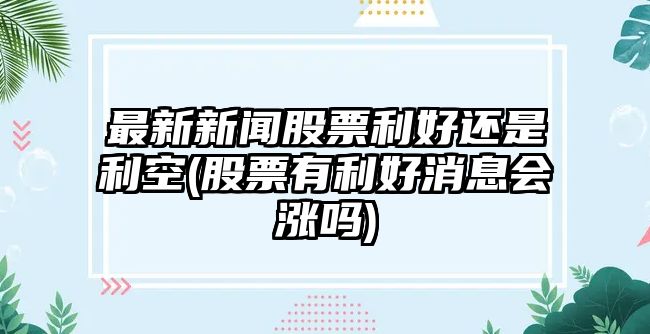 最新新闻股票利好还是利空(股票有利好消息会涨吗)